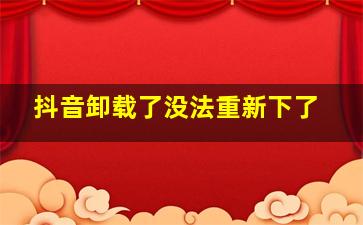 抖音卸载了没法重新下了